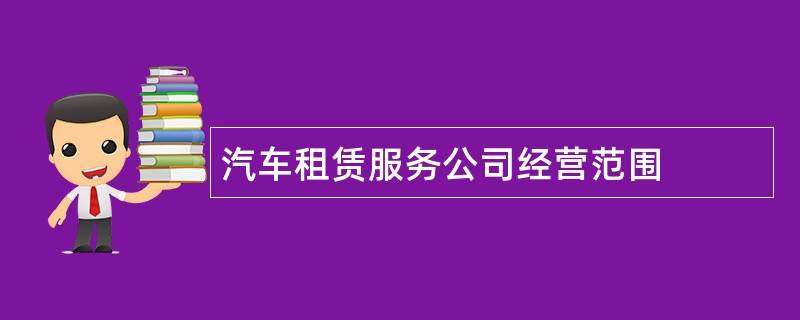 汽车租赁服务公司经营范围